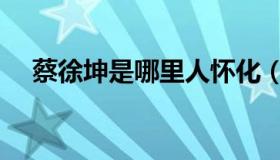 蔡徐坤是哪里人怀化（